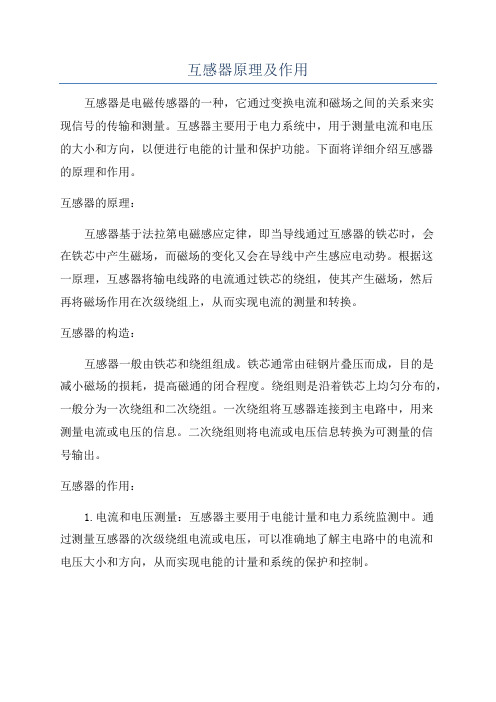 互感器原理及作用

互感器是电磁传感器的一种，它通过变换电流和磁场之间的关系来实现信号的传输和测量。互感器主要用于电力系统中，用于测量电流和电压的大小和方向，以便进行电能的计量和保护功能。下面将详细介绍互感器的原理和作用。

互感器的原理：

互感器基于法拉第电磁感应定律，即当导线通过互感器的铁芯时，会在铁芯中产生磁场，而磁场的变化又会在导线中产生感应电动势。根据这一原理，互感器将输电线路的电流通过铁芯的绕组，使其产生磁场，然后再将磁场作用在次级绕组上，从而实现电流的测量和转换。

互感器的构造：

互感器一般由铁芯和绕组组成。铁芯通常由硅钢片叠压而成，目的是减小磁场的损耗，提高磁通的闭合程度。绕组则是沿着铁芯上均匀分布的，一般分为一次绕组和二次绕组。一次绕组将互感器连接到主电路中，用来测量电流或电压的信息。二次绕组则将电流或电压信息转换为可测量的信号输出。

互感器的作用：

1. 电流和电压测量：互感器主要用于电能计量和电力系统监测中。通过测量互感器的次级绕组电流或电压，可以准确地了解主电路中的电流和电压大小和方向，从而实现电能的计量和系统的保护和控制。